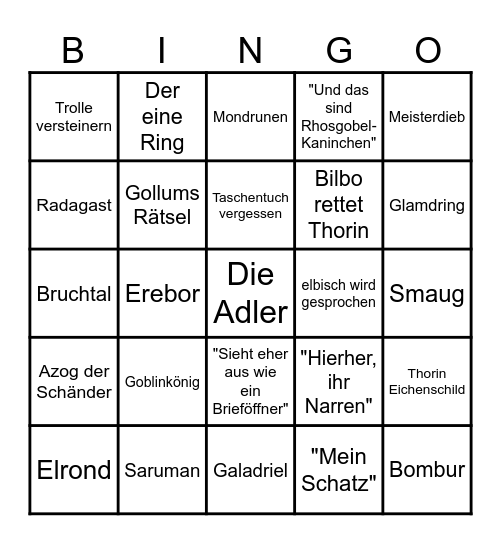 | B | I | N | G | O |
|---|---|---|---|---|
| Trolle versteinern | Der eine Ring | Mondrunen | "Und das sind Rhosgobel-Kaninchen" | Meisterdieb |
| Radagast | Gollums Rätsel | Taschentuch vergessen | Bilbo rettet Thorin | Glamdring |
| Bruchtal | Erebor | Die Adler | elbisch wird gesprochen | Smaug |
| Azog der Schänder | Goblinkönig | "Sieht eher aus wie ein Brieföffner" | "Hierher, ihr Narren" | Thorin Eichenschild |
| Elrond | Saruman | Galadriel | "Mein Schatz" | Bombur |